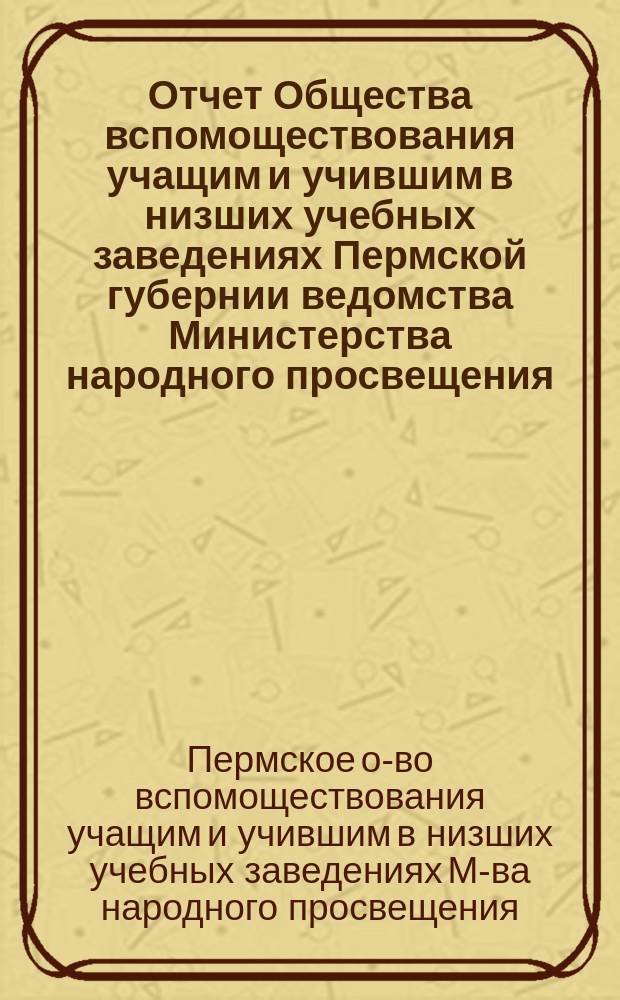 Отчет Общества вспомоществования учащим и учившим в низших учебных заведениях Пермской губернии ведомства Министерства народного просвещения

Пермское о-во вспомоществования учащим и учившим в низших учебных заведениях М-ва народного просвещения